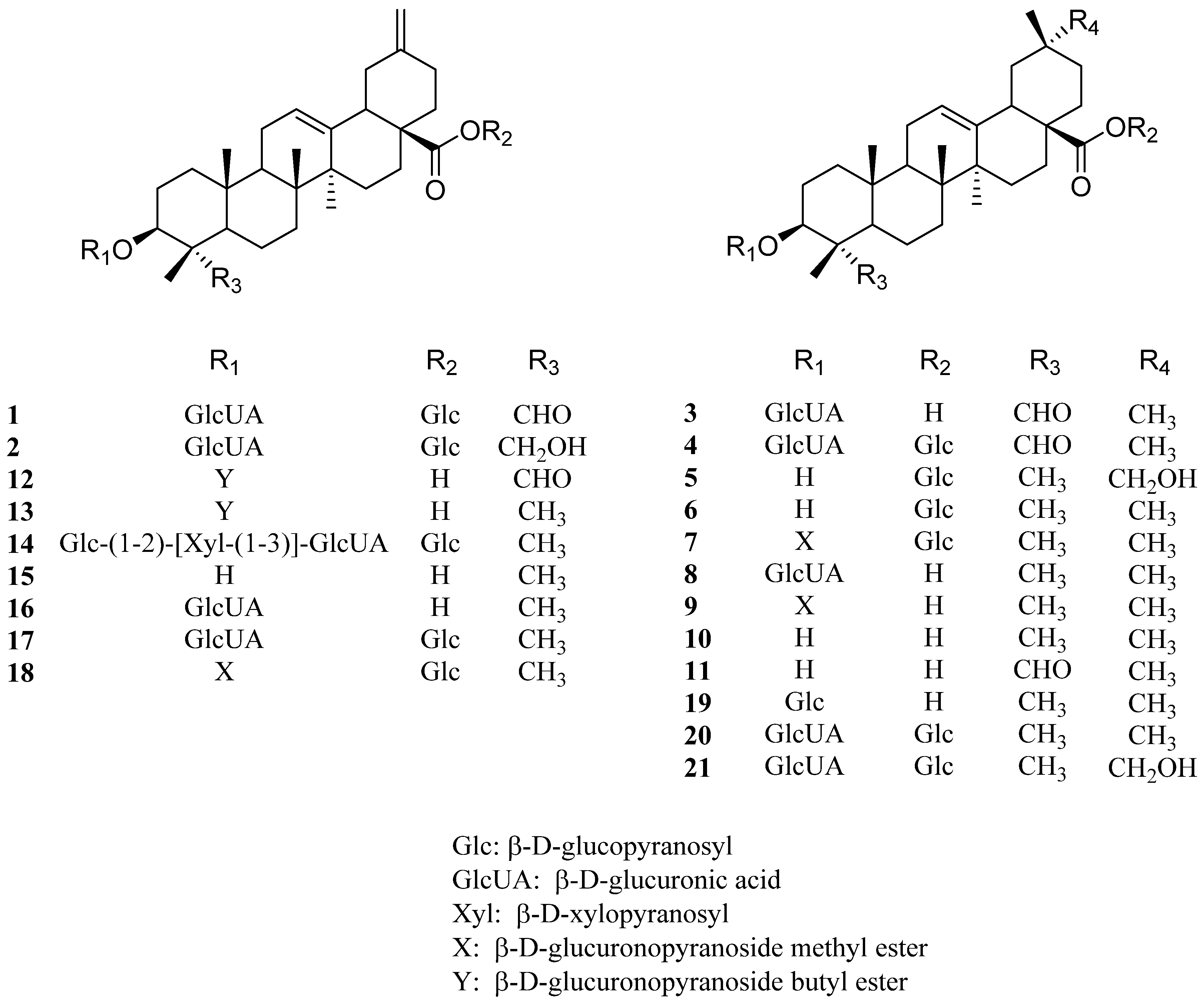 $OR_2$
O
$R_1O$
$R_3$

$R_4$
$OR_2$
O
$R_1O$
$R_3$

| | $R_1$ | $R_2$ | $R_3$ |
|---|---|---|---|
| **1** | GlcUA | Glc | CHO |
| **2** | GlcUA | Glc | $CH_2OH$ |
| **12** | Y | H | CHO |
| **13** | Y | H | $CH_3$ |
| **14** | Glc-(1-2)-[Xyl-(1-3)]-GlcUA | Glc | $CH_3$ |
| **15** | H | H | $CH_3$ |
| **16** | GlcUA | H | $CH_3$ |
| **17** | GlcUA | Glc | $CH_3$ |
| **18** | X | Glc | $CH_3$ |

| | $R_1$ | $R_2$ | $R_3$ | $R_4$ |
|---|---|---|---|---|
| **3** | GlcUA | H | CHO | $CH_3$ |
| **4** | GlcUA | Glc | CHO | $CH_3$ |
| **5** | H | Glc | $CH_3$ | $CH_2OH$ |
| **6** | H | Glc | $CH_3$ | $CH_3$ |
| **7** | X | Glc | $CH_3$ | $CH_3$ |
| **8** | GlcUA | H | $CH_3$ | $CH_3$ |
| **9** | X | H | $CH_3$ | $CH_3$ |
| **10** | H | H | $CH_3$ | $CH_3$ |
| **11** | H | H | CHO | $CH_3$ |
| **19** | Glc | H | $CH_3$ | $CH_3$ |
| **20** | GlcUA | Glc | $CH_3$ | $CH_3$ |
| **21** | GlcUA | Glc | $CH_3$ | $CH_2OH$ |

Glc: β-D-glucopyranosyl
GlcUA: β-D-glucuronic acid
Xyl: β-D-xylopyranosyl
X: β-D-glucuronopyranoside methyl ester
Y: β-D-glucuronopyranoside butyl ester